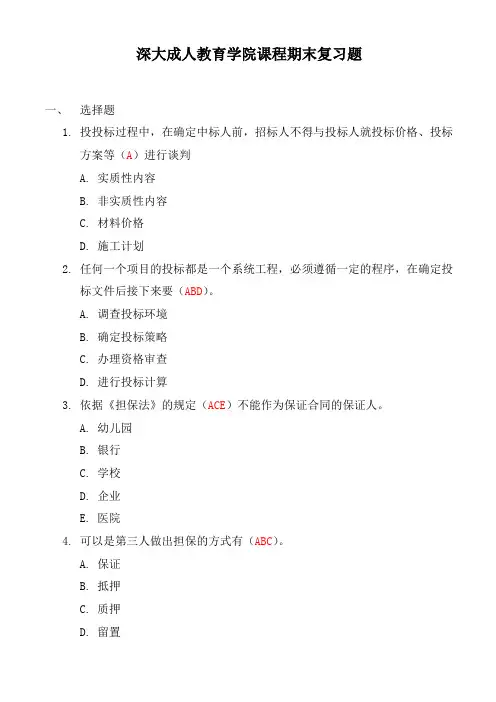 深大成人教育学院课程期末复习题

一、 选择题

1. 投投标过程中，在确定中标人前，招标人不得与投标人就投标价格、投标方案等（A）进行谈判

A. 实质性内容

B. 非实质性内容

C. 材料价格

D. 施工计划

2. 任何一个项目的投标都是一个系统工程，必须遵循一定的程序，在确定投标文件后接下来要（ABD）。

A. 调查投标环境

B. 确定投标策略

C. 办理资格审查

D. 进行投标计算

3. 依据《担保法》的规定（ACE）不能作为保证合同的保证人。

A. 幼儿园

B. 银行

C. 学校

D. 企业

E. 医院

4. 可以是第三人做出担保的方式有（ABC）。

A. 保证

B. 抵押

C. 质押

D. 留置